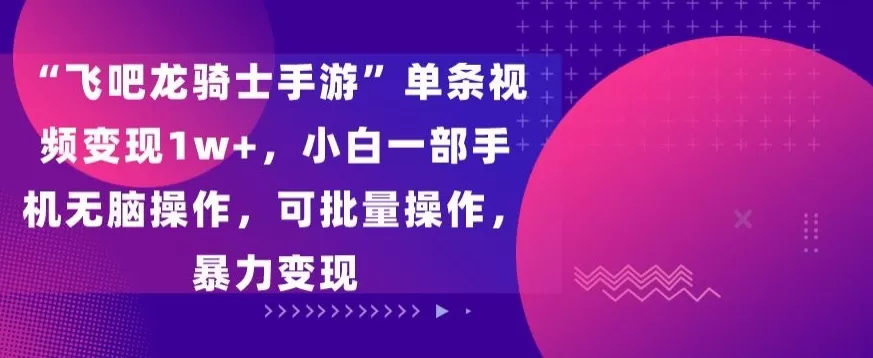 “飞吧龙骑士手游”单条视频变现1w+，小白一部手机无脑操作，可批量操作，暴力变现